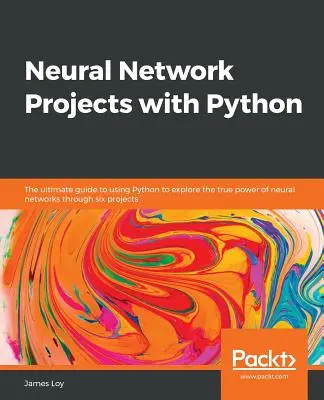 Neural Network Projects with Python

The ultimate guide to using Python to explore the true power of neural networks through six projects

Packt>

www.packt.com

James Loy